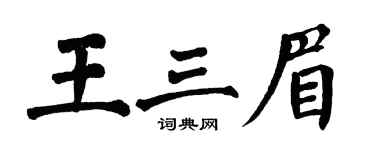 王三眉
词典网